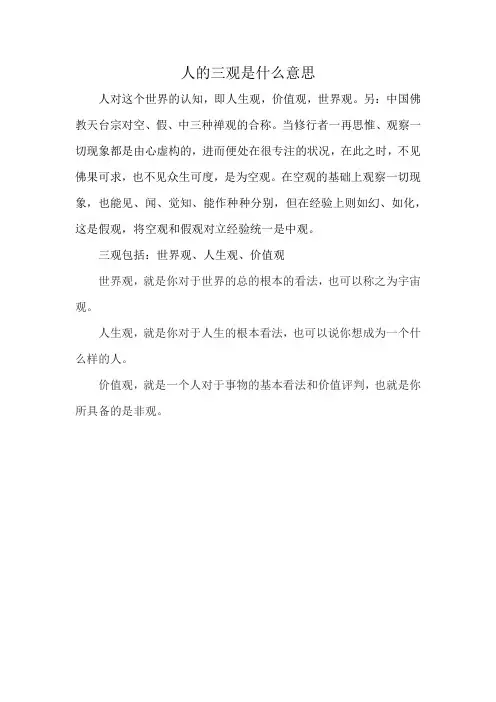 人的三观是什么意思

人对这个世界的认知，即人生观，价值观，世界观。另：中国佛教天台宗对空、假、中三种禅观的合称。当修行者一再思惟、观察一切现象都是由心虚构的，进而便处在很专注的状况，在此之时，不见佛果可求，也不见众生可度，是为空观。在空观的基础上观察一切现象，也能见、闻、觉知、能作种种分别，但在经验上则如幻、如化，这是假观，将空观和假观对立经验统一是中观。

三观包括：世界观、人生观、价值观

世界观，就是你对于世界的总的根本的看法，也可以称之为宇宙观。

人生观，就是你对于人生的根本看法，也可以说你想成为一个什么样的人。

价值观，就是一个人对于事物的基本看法和价值评判，也就是你所具备的是非观。